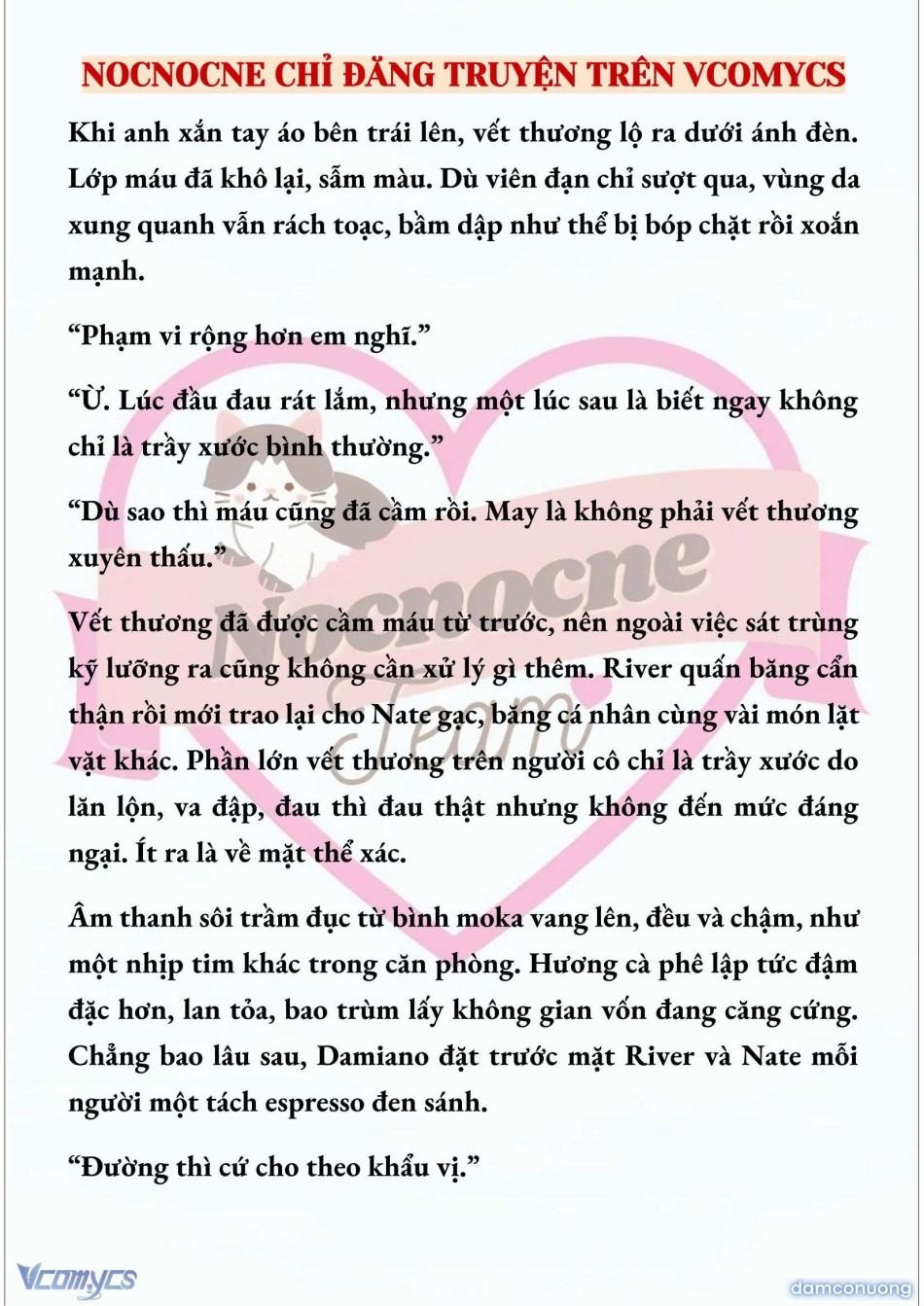 NOCNOCNE CHỈ ĐĂNG TRUYỆN TRÊN VCOMYCS

Khi anh xắn tay áo bên trái lên, vết thương lộ ra dưới ánh đèn. Lớp máu đã khô lại, sẫm màu. Dù viên đạn chỉ sượt qua, vùng da xung quanh vẫn rách toạc, bầm dập như thể bị bóp chặt rồi xoắn mạnh.

“Phạm vi rộng hơn em nghĩ.”

“Ừ. Lúc đầu đau rát lắm, nhưng một lúc sau là biết ngay không chỉ là trầy xước bình thường.”

“Dù sao thì máu cũng đã cầm rồi. May là không phải vết thương xuyên thấu.”

Vết thương đã được cầm máu từ trước, nên ngoài việc sát trùng kỹ lưỡng ra cũng không cần xử lý gì thêm. River quấn băng cẩn thận rồi mới trao lại cho Nate gạc, băng cá nhân cùng vài món lặt vặt khác. Phần lớn vết thương trên người cô chỉ là trầy xước do lăn lộn, va đập, đau thì đau thật nhưng không đến mức đáng ngại. Ít ra là về mặt thể xác.

Âm thanh sôi trầm đục từ bình moka vang lên, đều và chậm, như một nhịp tim khác trong căn phòng. Hương cà phê lập tức đậm đặc hơn, lan tỏa, bao trùm lấy không gian vốn đang căng cứng. Chẳng bao lâu sau, Damiano đặt trước mặt River và Nate mỗi người một tách espresso đen sánh.

“Đường thì cứ cho theo khẩu vị.”

Nocnocne Team

Vcomycs

damconuong